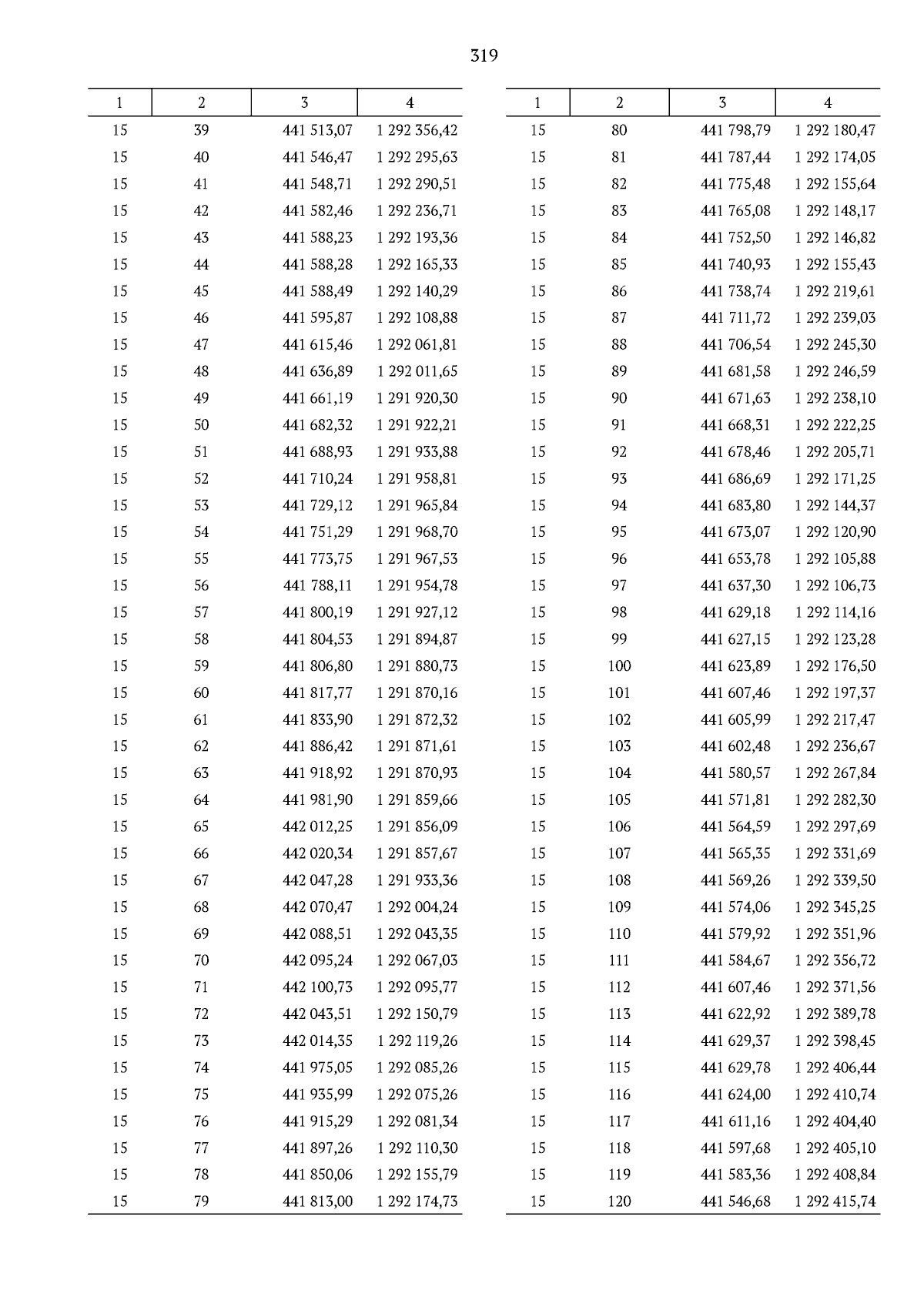 319

| 1 | 2 | 3 | 4 |
|---|---|---|---|
| 15 | 39 | 441 513,07 | 1 292 356,42 |
| 15 | 40 | 441 546,47 | 1 292 295,63 |
| 15 | 41 | 441 548,71 | 1 292 290,51 |
| 15 | 42 | 441 582,46 | 1 292 236,71 |
| 15 | 43 | 441 588,23 | 1 292 193,36 |
| 15 | 44 | 441 588,28 | 1 292 165,33 |
| 15 | 45 | 441 588,49 | 1 292 140,29 |
| 15 | 46 | 441 595,87 | 1 292 108,88 |
| 15 | 47 | 441 615,46 | 1 292 061,81 |
| 15 | 48 | 441 636,89 | 1 292 011,65 |
| 15 | 49 | 441 661,19 | 1 291 920,30 |
| 15 | 50 | 441 682,32 | 1 291 922,21 |
| 15 | 51 | 441 688,93 | 1 291 933,88 |
| 15 | 52 | 441 710,24 | 1 291 958,81 |
| 15 | 53 | 441 729,12 | 1 291 965,84 |
| 15 | 54 | 441 751,29 | 1 291 968,70 |
| 15 | 55 | 441 773,75 | 1 291 967,53 |
| 15 | 56 | 441 788,11 | 1 291 954,78 |
| 15 | 57 | 441 800,19 | 1 291 927,12 |
| 15 | 58 | 441 804,53 | 1 291 894,87 |
| 15 | 59 | 441 806,80 | 1 291 880,73 |
| 15 | 60 | 441 817,77 | 1 291 870,16 |
| 15 | 61 | 441 833,90 | 1 291 872,32 |
| 15 | 62 | 441 886,42 | 1 291 871,61 |
| 15 | 63 | 441 918,92 | 1 291 870,93 |
| 15 | 64 | 441 981,90 | 1 291 859,66 |
| 15 | 65 | 442 012,25 | 1 291 856,09 |
| 15 | 66 | 442 020,34 | 1 291 857,67 |
| 15 | 67 | 442 047,28 | 1 291 933,36 |
| 15 | 68 | 442 070,47 | 1 292 004,24 |
| 15 | 69 | 442 088,51 | 1 292 043,35 |
| 15 | 70 | 442 095,24 | 1 292 067,03 |
| 15 | 71 | 442 100,73 | 1 292 095,77 |
| 15 | 72 | 442 043,51 | 1 292 150,79 |
| 15 | 73 | 442 014,35 | 1 292 119,26 |
| 15 | 74 | 441 975,05 | 1 292 085,26 |
| 15 | 75 | 441 935,99 | 1 292 075,26 |
| 15 | 76 | 441 915,29 | 1 292 081,34 |
| 15 | 77 | 441 897,26 | 1 292 110,30 |
| 15 | 78 | 441 850,06 | 1 292 155,79 |
| 15 | 79 | 441 813,00 | 1 292 174,73 |

| 1 | 2 | 3 | 4 |
|---|---|---|---|
| 15 | 80 | 441 798,79 | 1 292 180,47 |
| 15 | 81 | 441 787,44 | 1 292 174,05 |
| 15 | 82 | 441 775,48 | 1 292 155,64 |
| 15 | 83 | 441 765,08 | 1 292 148,17 |
| 15 | 84 | 441 752,50 | 1 292 146,82 |
| 15 | 85 | 441 740,93 | 1 292 155,43 |
| 15 | 86 | 441 738,74 | 1 292 219,61 |
| 15 | 87 | 441 711,72 | 1 292 239,03 |
| 15 | 88 | 441 706,54 | 1 292 245,30 |
| 15 | 89 | 441 681,58 | 1 292 246,59 |
| 15 | 90 | 441 671,63 | 1 292 238,10 |
| 15 | 91 | 441 668,31 | 1 292 222,25 |
| 15 | 92 | 441 678,46 | 1 292 205,71 |
| 15 | 93 | 441 686,69 | 1 292 171,25 |
| 15 | 94 | 441 683,80 | 1 292 144,37 |
| 15 | 95 | 441 673,07 | 1 292 120,90 |
| 15 | 96 | 441 653,78 | 1 292 105,88 |
| 15 | 97 | 441 637,30 | 1 292 106,73 |
| 15 | 98 | 441 629,18 | 1 292 114,16 |
| 15 | 99 | 441 627,15 | 1 292 123,28 |
| 15 | 100 | 441 623,89 | 1 292 176,50 |
| 15 | 101 | 441 607,46 | 1 292 197,37 |
| 15 | 102 | 441 605,99 | 1 292 217,47 |
| 15 | 103 | 441 602,48 | 1 292 236,67 |
| 15 | 104 | 441 580,57 | 1 292 267,84 |
| 15 | 105 | 441 571,81 | 1 292 282,30 |
| 15 | 106 | 441 564,59 | 1 292 297,69 |
| 15 | 107 | 441 565,35 | 1 292 331,69 |
| 15 | 108 | 441 569,26 | 1 292 339,50 |
| 15 | 109 | 441 574,06 | 1 292 345,25 |
| 15 | 110 | 441 579,92 | 1 292 351,96 |
| 15 | 111 | 441 584,67 | 1 292 356,72 |
| 15 | 112 | 441 607,46 | 1 292 371,56 |
| 15 | 113 | 441 622,92 | 1 292 389,78 |
| 15 | 114 | 441 629,37 | 1 292 398,45 |
| 15 | 115 | 441 629,78 | 1 292 406,44 |
| 15 | 116 | 441 624,00 | 1 292 410,74 |
| 15 | 117 | 441 611,16 | 1 292 404,40 |
| 15 | 118 | 441 597,68 | 1 292 405,10 |
| 15 | 119 | 441 583,36 | 1 292 408,84 |
| 15 | 120 | 441 546,68 | 1 292 415,74 |